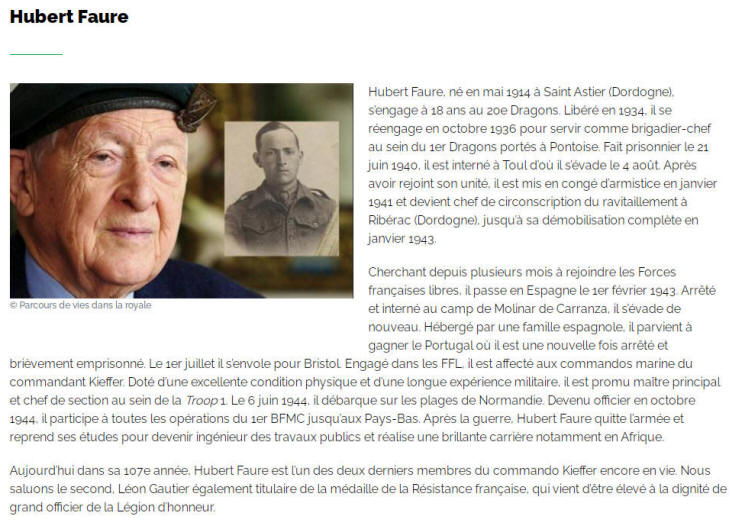 Hubert Faure

© Parcours de vies dans la royale

Hubert Faure, né en mai 1914 à Saint Astier (Dordogne), s'engage à 18 ans au 20e Dragons. Libéré en 1934, il se réengage en octobre 1936 pour servir comme brigadier-chef au sein du 1er Dragons portés à Pontoise. Fait prisonnier le 21 juin 1940, il est interné à Toul d'où il s'évade le 4 août. Après avoir rejoint son unité, il est mis en congé d'armistice en janvier 1941 et devient chef de circonscription du ravitaillement à Ribérac (Dordogne), jusqu'à sa démobilisation complète en janvier 1943.

Cherchant depuis plusieurs mois à rejoindre les Forces françaises libres, il passe en Espagne le 1er février 1943. Arrêté et interné au camp de Molinar de Carranza, il s'évade de nouveau. Hébergé par une famille espagnole, il parvient à gagner le Portugal où il est une nouvelle fois arrêté et brièvement emprisonné. Le 1er juillet il s'envole pour Bristol. Engagé dans les FFL, il est affecté aux commandos marine du commandant Kieffer. Doté d'une excellente condition physique et d'une longue expérience militaire, il est promu maître principal et chef de section au sein de la Troop 1. Le 6 juin 1944, il débarque sur les plages de Normandie. Devenu officier en octobre 1944, il participe à toutes les opérations du 1er BFMC jusqu'aux Pays-Bas. Après la guerre, Hubert Faure quitte l'armée et reprend ses études pour devenir ingénieur des travaux publics et réalise une brillante carrière notamment en Afrique.

Aujourd'hui dans sa 107e année, Hubert Faure est l'un des deux derniers membres du commando Kieffer encore en vie. Nous saluons le second, Léon Gautier également titulaire de la médaille de la Résistance française, qui vient d'être élevé à la dignité de grand officier de la Légion d'honneur.